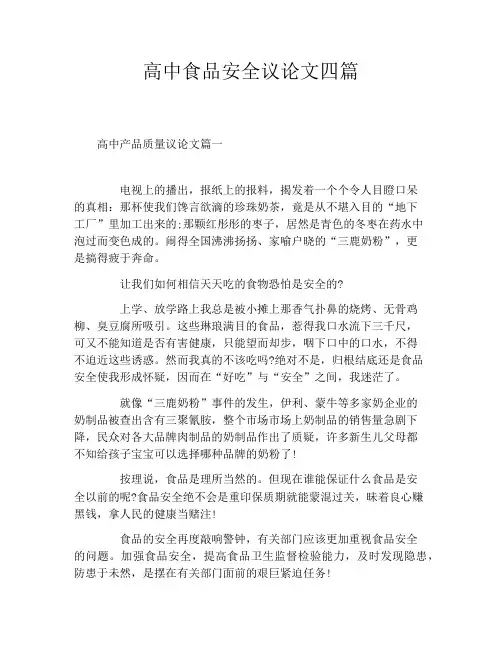 高中食品安全议论文四篇

高中产品质量议论文篇一

电视上的播出，报纸上的报料，揭发着一个个令人目瞪口呆的真相：那杯使我们馋言欲滴的珍珠奶茶，竟是从不堪入目的“地下工厂”里加工出来的；那颗红彤彤的枣子，居然是青色的冬枣在药水中泡过而变色成的。闹得全国沸沸扬扬、家喻户晓的“三鹿奶粉”，更是搞得疲于奔命。

让我们如何相信天天吃的食物恐怕是安全的?

上学、放学路上我总是被小摊上那香气扑鼻的烧烤、无骨鸡柳、臭豆腐所吸引。这些琳琅满目的食品，惹得我口水流下三千尺，可又不能知道是否有害健康，只能望而却步，咽下口中的口水，不得不迫近这些诱惑。然而我真的不该吃吗?绝对不是，归根结底还是食品安全使我形成怀疑，因而在“好吃”与“安全”之间，我迷茫了。

就像“三鹿奶粉”事件的发生，伊利、蒙牛等多家奶企业的奶制品被查出含有三聚氰胺，整个市场市场上奶制品的销售量急剧下降，民众对各大品牌肉制品的奶制品作出了质疑，许多新生儿父母都不知给孩子宝宝可以选择哪种品牌的奶粉了!

按理说，食品是理所当然的。但现在谁能保证什么食品是安全以前的呢?食品安全绝不会是重印保质期就能蒙混过关，昧着良心赚黑钱，拿人民的健康当赌注!

食品的安全再度敲响警钟，有关部门应该更加重视食品安全的问题。加强食品安全，提高食品卫生监督检验能力，及时发现隐患，防患于未然，是摆在有关部门面前的艰巨紧迫任务!